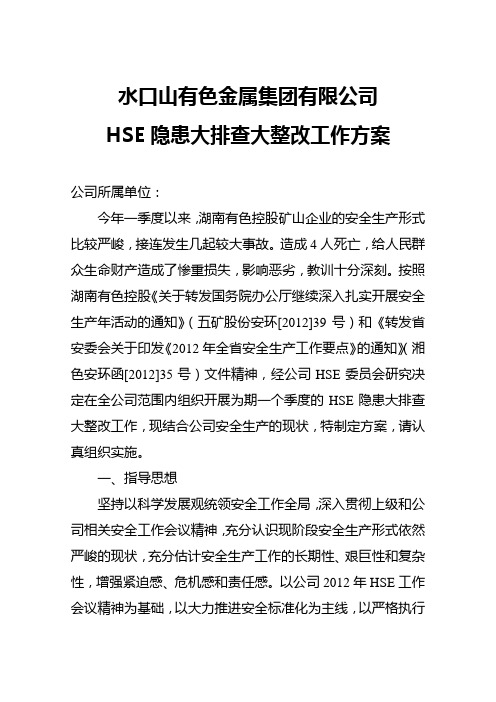 水口山有色金属集团有限公司
HSE 隐患大排查大整改工作方案

公司所属单位：

今年一季度以来，湖南有色控股矿山企业的安全生产形式比较严峻，接连发生几起较大事故。造成 4 人死亡，给人民群众生命财产造成了惨重损失，影响恶劣，教训十分深刻。按照湖南有色控股《关于转发国务院办公厅继续深入扎实开展安全生产年活动的通知》（五矿股份安环[2012]39 号）和《转发省安委会关于印发《2012 年全省安全生产工作要点》的通知》（湘色安环函[2012]35 号）文件精神，经公司 HSE 委员会研究决定在全公司范围内组织开展为期一个季度的 HSE 隐患大排查大整改工作，现结合公司安全生产的现状，特制定方案，请认真组织实施。

一、指导思想

坚持以科学发展观统领安全工作全局，深入贯彻上级和公司相关安全工作会议精神，充分认识现阶段安全生产形式依然严峻的现状，充分估计安全生产工作的长期性、艰巨性和复杂性，增强紧迫感、危机感和责任感。以公司 2012 年 HSE 工作会议精神为基础，以大力推进安全标准化为主线，以严格执行